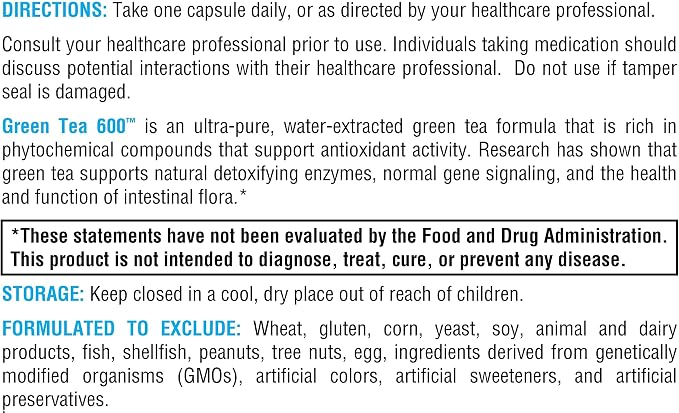 DIRECTIONS: Take one capsule daily, or as directed by your healthcare professional.

Consult your healthcare professional prior to use. Individuals taking medication should discuss potential interactions with their healthcare professional. Do not use if tamper seal is damaged.

Green Tea 600™ is an ultra-pure, water-extracted green tea formula that is rich in phytochemical compounds that support antioxidant activity. Research has shown that green tea supports natural detoxifying enzymes, normal gene signaling, and the health and function of intestinal flora.*

*These statements have not been evaluated by the Food and Drug Administration. This product is not intended to diagnose, treat, cure, or prevent any disease.

STORAGE: Keep closed in a cool, dry place out of reach of children.

FORMULATED TO EXCLUDE: Wheat, gluten, corn, yeast, soy, animal and dairy products, fish, shellfish, peanuts, tree nuts, egg, ingredients derived from genetically modified organisms (GMOs), artificial colors, artificial sweeteners, and artificial preservatives.